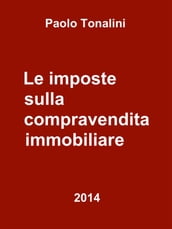 Paolo Tonalini

Le imposte sulla compravendita immobiliare

2014